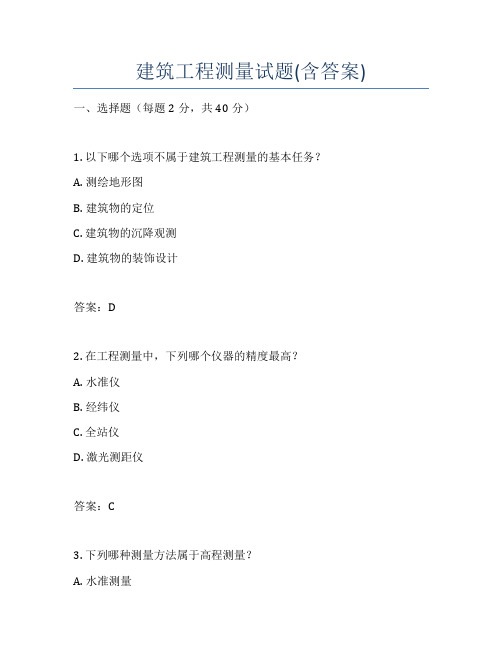 建筑工程测量试题(含答案)

一、选择题（每题 2 分，共 40 分）

1. 以下哪个选项不属于建筑工程测量的基本任务？

A. 测绘地形图

B. 建筑物的定位

C. 建筑物的沉降观测

D. 建筑物的装饰设计

答案：D

2. 在工程测量中，下列哪个仪器的精度最高？

A. 水准仪

B. 经纬仪

C. 全站仪

D. 激光测距仪

答案：C

3. 下列哪种测量方法属于高程测量？

A. 水准测量